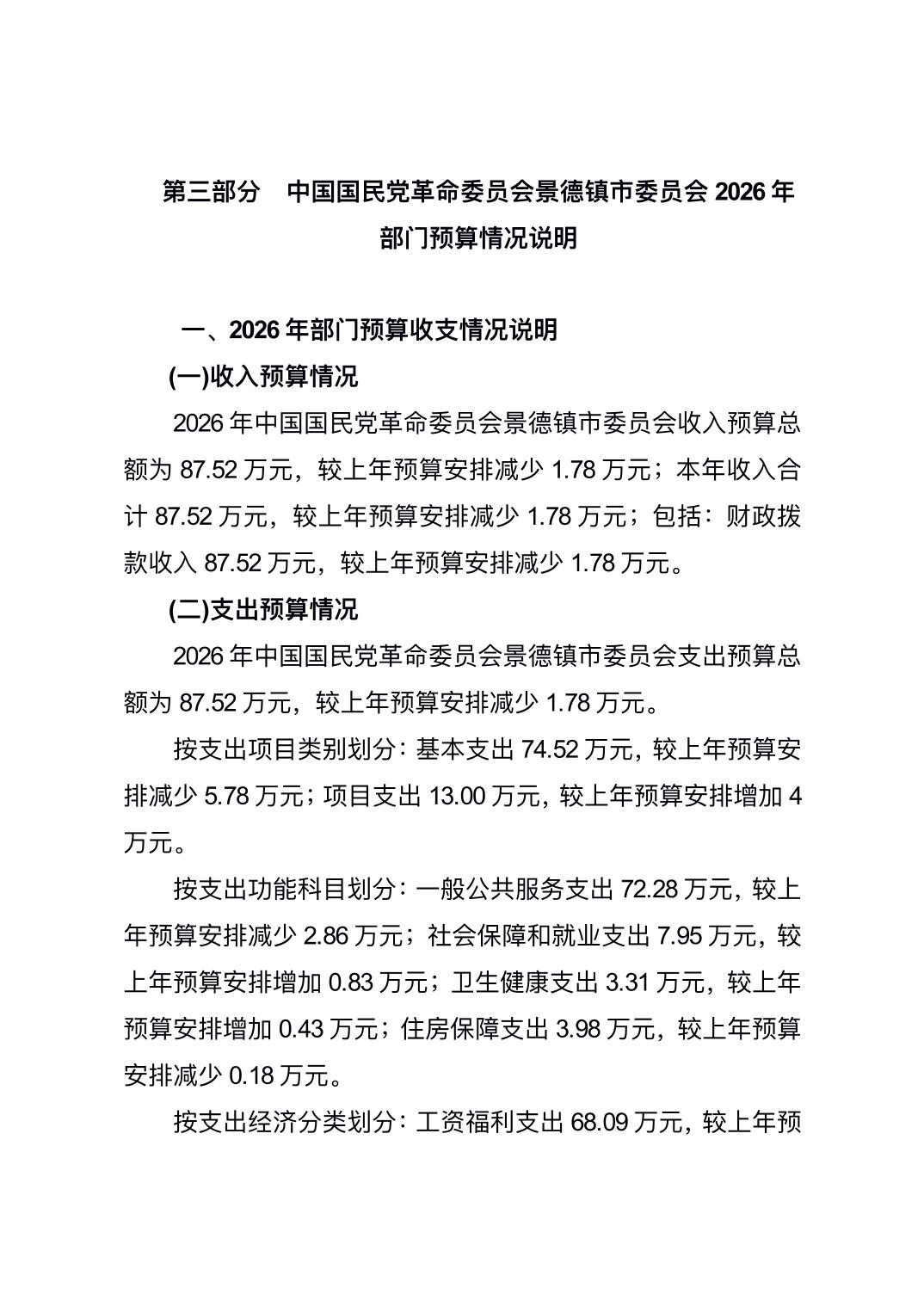 第三部分　中国国民党革命委员会景德镇市委员会 2026 年部门预算情况说明

一、2026 年部门预算收支情况说明

(一)收入预算情况

2026 年中国国民党革命委员会景德镇市委员会收入预算总额为 87.52 万元，较上年预算安排减少 1.78 万元；本年收入合计 87.52 万元，较上年预算安排减少 1.78 万元；包括：财政拨款收入 87.52 万元，较上年预算安排减少 1.78 万元。

(二)支出预算情况

2026 年中国国民党革命委员会景德镇市委员会支出预算总额为 87.52 万元，较上年预算安排减少 1.78 万元。

按支出项目类别划分：基本支出 74.52 万元，较上年预算安排减少 5.78 万元；项目支出 13.00 万元，较上年预算安排增加 4 万元。

按支出功能科目划分：一般公共服务支出 72.28 万元，较上年预算安排减少 2.86 万元；社会保障和就业支出 7.95 万元，较上年预算安排增加 0.83 万元；卫生健康支出 3.31 万元，较上年预算安排增加 0.43 万元；住房保障支出 3.98 万元，较上年预算安排减少 0.18 万元。

按支出经济分类划分：工资福利支出 68.09 万元，较上年预